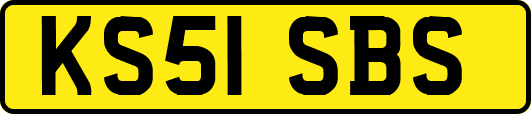 KS51 SBS